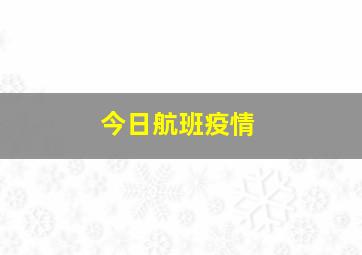 今日航班疫情